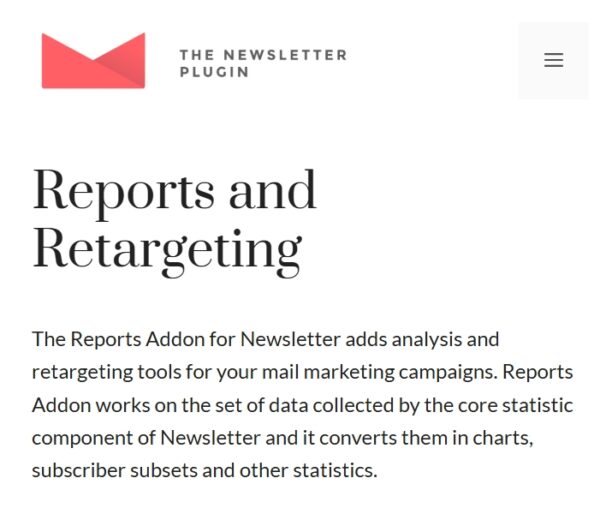 THE NEWSLETTER PLUGIN

Reports and Retargeting

The Reports Addon for Newsletter adds analysis and retargeting tools for your mail marketing campaigns. Reports Addon works on the set of data collected by the core statistic component of Newsletter and it converts them in charts, subscriber subsets and other statistics.